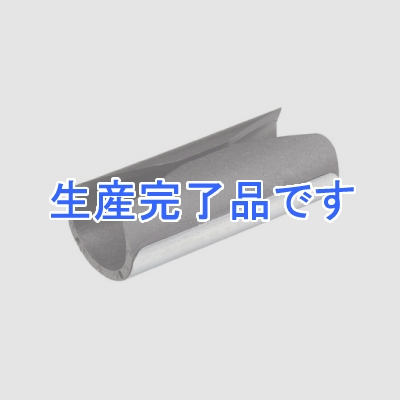 生産完了品です